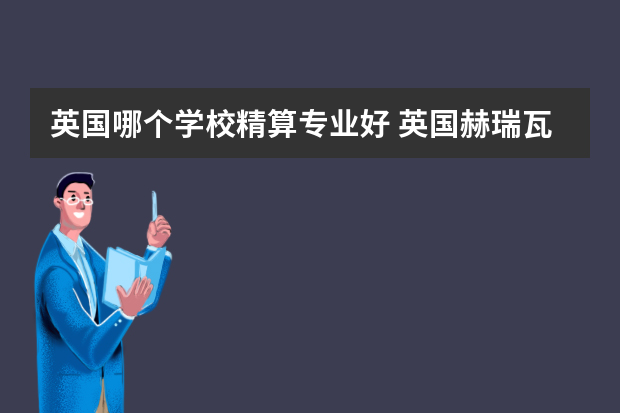 英国哪个学校精算专业好 英国赫瑞瓦